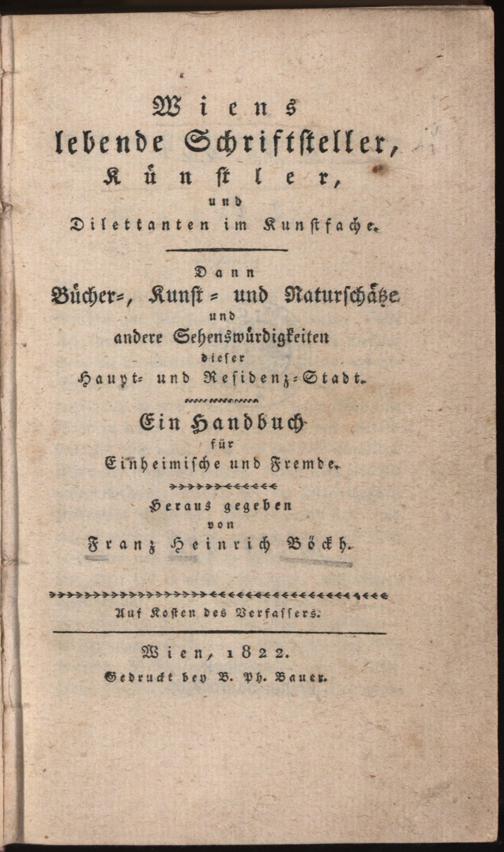 Wiens
lebende Schriftsteller,
Künstler,
und
Dilettanten im Kunstfache.

Dann
Bücher=, Kunst= und Naturschätze
und
andere Sehenswürdigkeiten
dieser
Haupt= und Residenz=Stadt.

Ein Handbuch
für
Einheimische und Fremde.

Heraus gegeben
von
Franz Heinrich Böckh.

Auf Kosten des Verfassers.

Wien, 1822.
Gedruckt bey B. Ph. Bauer.